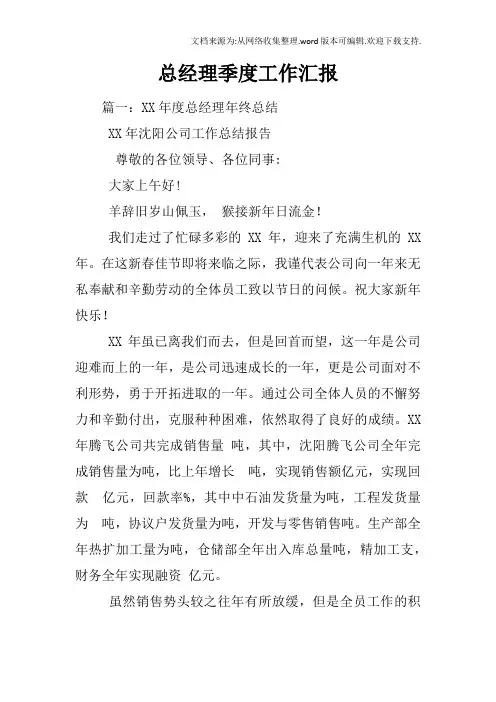 文档来源为:从网络收集整理.word版本可编辑.欢迎下载支持.

总经理季度工作汇报

篇一：XX年度总经理年终总结

XX年沈阳公司工作总结报告

尊敬的各位领导、各位同事：

大家上午好！

羊辞旧岁山佩玉， 猴接新年日流金！

我们走过了忙碌多彩的 XX 年，迎来了充满生机的 XX 年。在这新春佳节即将来临之际，我谨代表公司向一年来无私奉献和辛勤劳动的全体员工致以节日的问候。祝大家新年快乐！

XX 年虽已离我们而去，但是回首而望，这一年是公司迎难而上的一年，是公司迅速成长的一年，更是公司面对不利形势，勇于开拓进取的一年。通过公司全体人员的不懈努力和辛勤付出，克服种种困难，依然取得了良好的成绩。XX年腾飞公司共完成销售量 吨，其中，沈阳腾飞公司全年完成销售量为吨，比上年增长 吨，实现销售额亿元，实现回款 亿元，回款率%，其中中石油发货量为吨，工程发货量为 吨，协议户发货量为吨，开发与零售销售吨。生产部全年热扩加工量为吨，仓储部全年出入库总量吨，精加工支，财务全年实现融资 亿元。

虽然销售势头较之往年有所放缓，但是全员工作的积